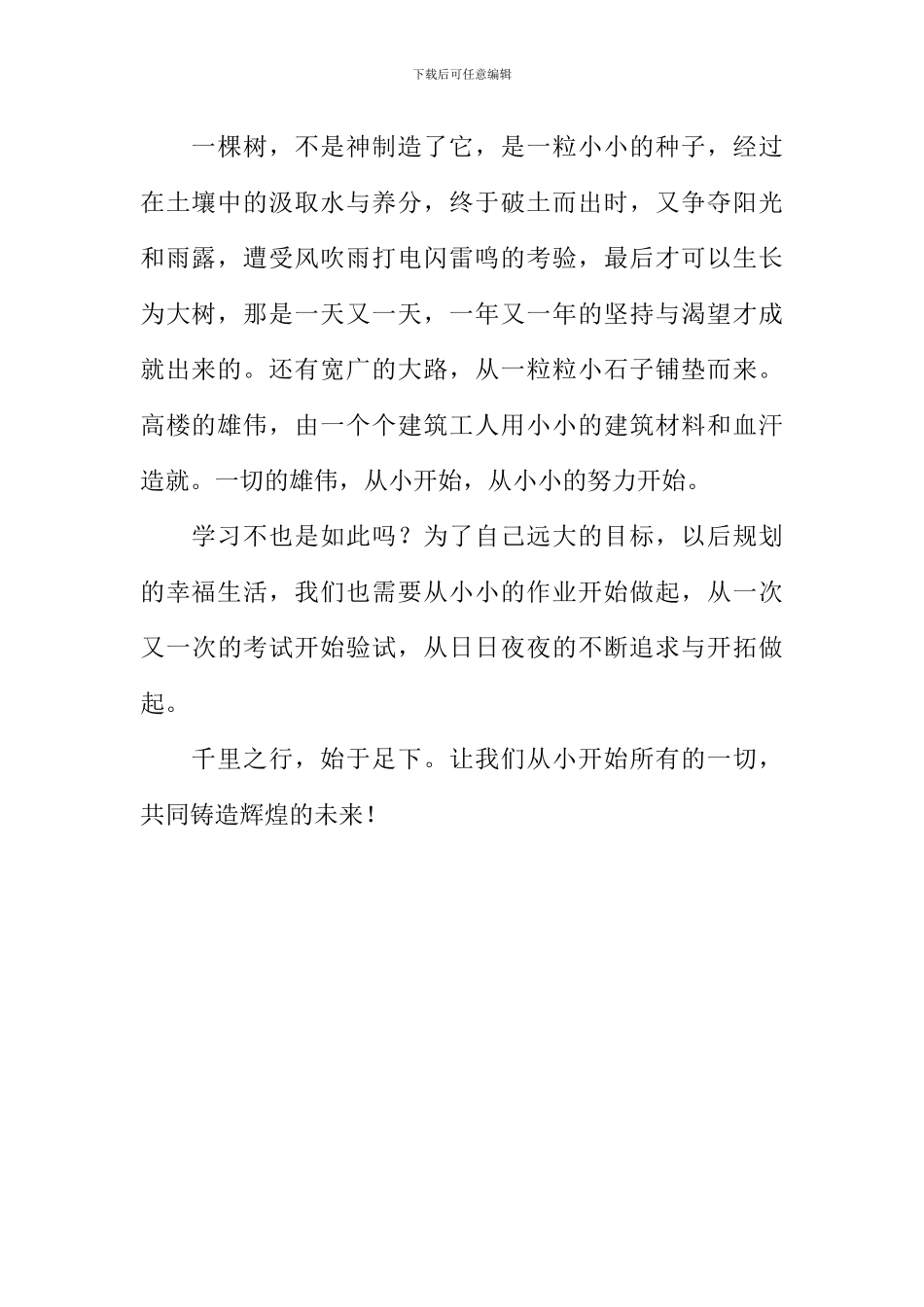 下载后可任意编辑

一棵树，不是神制造了它，是一粒小小的种子，经过在土壤中的汲取水与养分，终于破土而出时，又争夺阳光和雨露，遭受风吹雨打电闪雷鸣的考验，最后才可以生长为大树，那是一天又一天，一年又一年的坚持与渴望才成就出来的。还有宽广的大路，从一粒粒小石子铺垫而来。高楼的雄伟，由一个个建筑工人用小小的建筑材料和血汗造就。一切的雄伟，从小开始，从小小的努力开始。

学习不也是如此吗？为了自己远大的目标，以后规划的幸福生活，我们也需要从小小的作业开始做起，从一次又一次的考试开始验试，从日日夜夜的不断追求与开拓做起。

千里之行，始于足下。让我们从小开始所有的一切，共同铸造辉煌的未来！